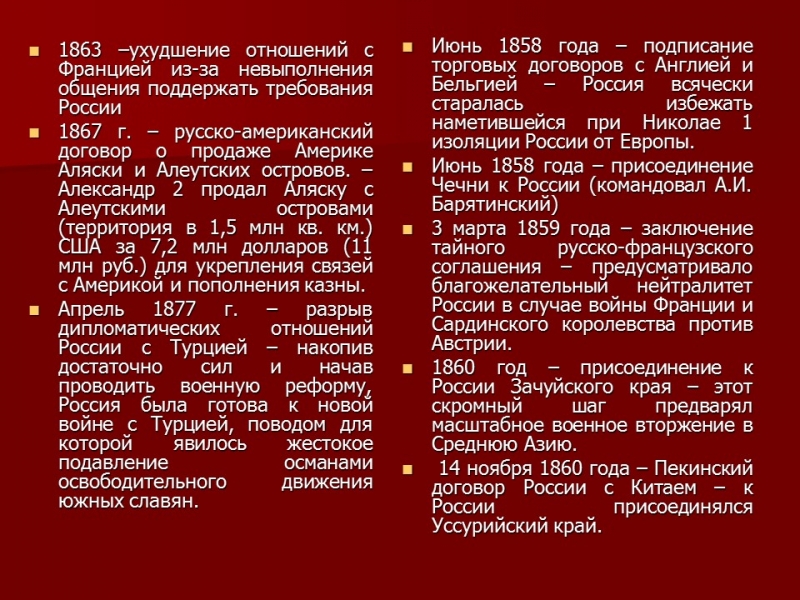 1863 –ухудшение отношений с Францией из-за невыполнения общения поддержать требования России

1867 г. – русско-американский договор о продаже Америке Аляски и Алеутских островов. – Александр 2 продал Аляску с Алеутскими островами (территория в 1,5 млн кв. км.) США за 7,2 млн долларов (11 млн руб.) для укрепления связей с Америкой и пополнения казны.

Апрель 1877 г. – разрыв дипломатических отношений России с Турцией – накопив достаточно сил и начав проводить военную реформу, Россия была готова к новой войне с Турцией, поводом для которой явилось жестокое подавление османами освободительного движения южных славян.

Июнь 1858 года – подписание торговых договоров с Англией и Бельгией – Россия всячески старалась избежать наметившейся при Николае 1 изоляции России от Европы.

Июнь 1858 года – присоединение Чечни к России (командовал А.И. Барятинский)

3 марта 1859 года – заключение тайного русско-французского соглашения – предусматривало благожелательный нейтралитет России в случае войны Франции и Сардинского королевства против Австрии.

1860 год – присоединение к России Зачуйского края – этот скромный шаг предварял масштабное военное вторжение в Среднюю Азию.

14 ноября 1860 года – Пекинский договор России с Китаем – к России присоединялся Уссурийский край.